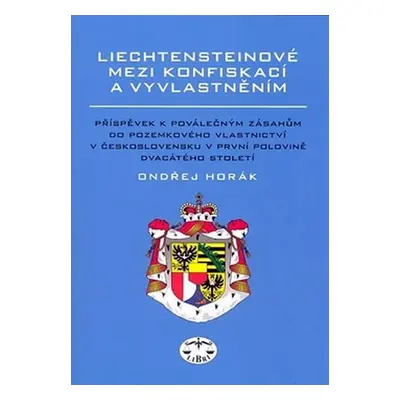 LIECHTENSTEINOVÉ MEZI KONFISKACÍ A VYVLASTNĚNÍM

PŘÍSPĚVEK K POVÁLEČNÝM ZÁSAHŮM DO POZEMKOVÉHO VLASTNICTVÍ V ČESKOSLOVENSKU V PRVNÍ POLOVINĚ DVACÁTÉHO STOLETÍ

ONDŘEJ HORÁK

LIBRI